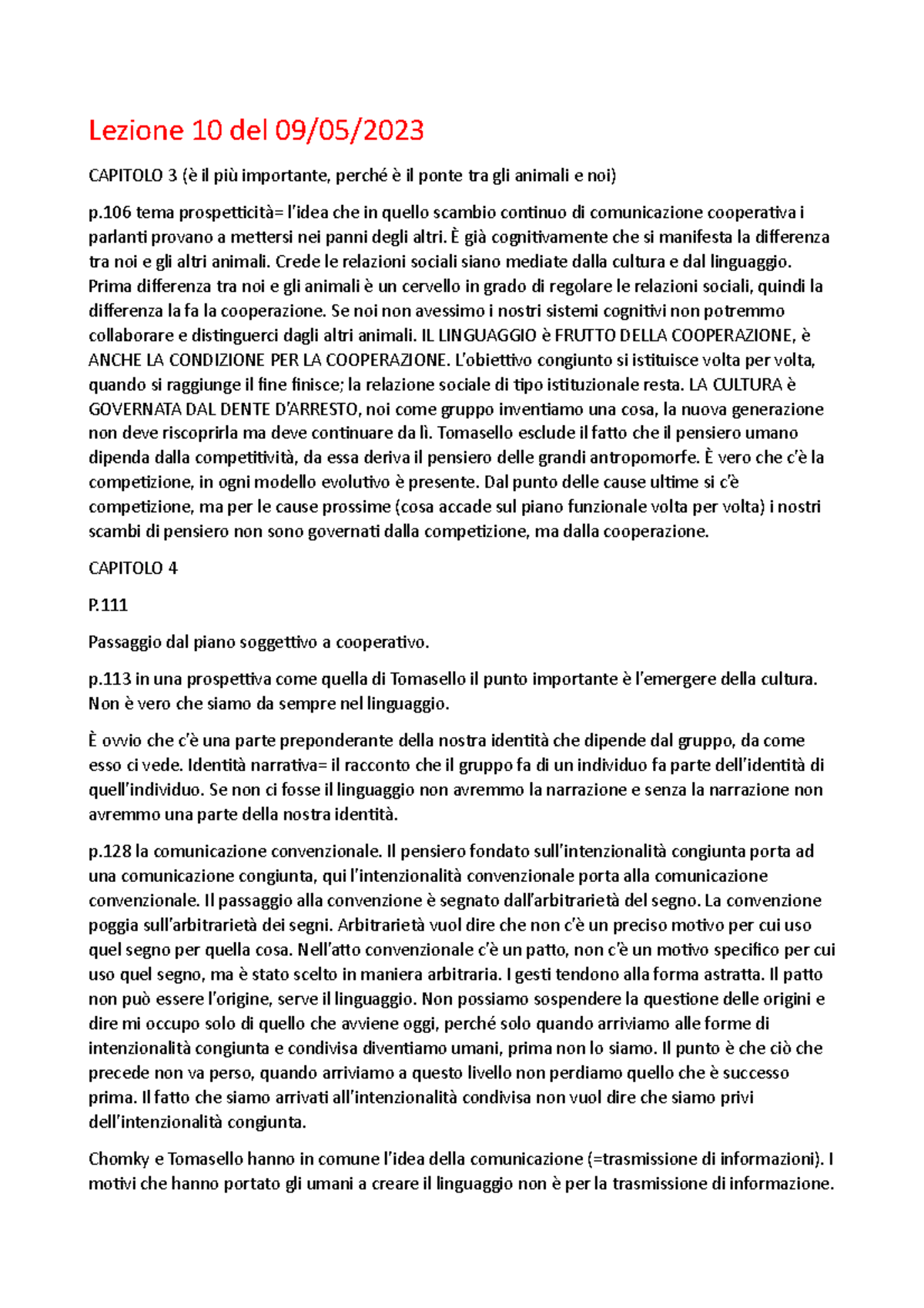 Lezione 10 del 09/05/2023

CAPITOLO 3 (è il più importante, perché è il ponte tra gli animali e noi)

p.106 tema prospetticità= l'idea che in quello scambio continuo di comunicazione cooperativa i parlanti provano a mettersi nei panni degli altri. È già cognitivamente che si manifesta la differenza tra noi e gli altri animali. Crede le relazioni sociali siano mediate dalla cultura e dal linguaggio. Prima differenza tra noi e gli animali è un cervello in grado di regolare le relazioni sociali, quindi la differenza la fa la cooperazione. Se noi non avessimo i nostri sistemi cognitivi non potremmo collaborare e distinguerci dagli altri animali. IL LINGUAGGIO è FRUTTO DELLA COOPERAZIONE, è ANCHE LA CONDIZIONE PER LA COOPERAZIONE. L'obiettivo congiunto si istituisce volta per volta, quando si raggiunge il fine finisce; la relazione sociale di tipo istituzionale resta. LA CULTURA è GOVERNATA DAL DENTE D'ARRESTO, noi come gruppo inventiamo una cosa, la nuova generazione non deve riscoprirla ma deve continuare da lì. Tomasello esclude il fatto che il pensiero umano dipenda dalla competitività, da essa deriva il pensiero delle grandi antropomorfe. È vero che c'è la competizione, in ogni modello evolutivo è presente. Dal punto delle cause ultime si c'è competizione, ma per le cause prossime (cosa accade sul piano funzionale volta per volta) i nostri scambi di pensiero non sono governati dalla competizione, ma dalla cooperazione.

CAPITOLO 4

P.111

Passaggio dal piano soggettivo a cooperativo.

p.113 in una prospettiva come quella di Tomasello il punto importante è l'emergere della cultura. Non è vero che siamo da sempre nel linguaggio.

È ovvio che c'è una parte preponderante della nostra identità che dipende dal gruppo, da come esso ci vede. Identità narrativa= il racconto che il gruppo fa di un individuo fa parte dell'identità di quell'individuo. Se non ci fosse il linguaggio non avremmo la narrazione e senza la narrazione non avremmo una parte della nostra identità.

p.128 la comunicazione convenzionale. Il pensiero fondato sull'intenzionalità congiunta porta ad una comunicazione congiunta, qui l'intenzionalità convenzionale porta alla comunicazione convenzionale. Il passaggio alla convenzione è segnato dall'arbitrarietà del segno. La convenzione poggia sull'arbitrarietà dei segni. Arbitrarietà vuol dire che non c'è un preciso motivo per cui uso quel segno per quella cosa. Nell'atto convenzionale c'è un patto, non c'è un motivo specifico per cui uso quel segno, ma è stato scelto in maniera arbitraria. I gesti tendono alla forma astratta. Il patto non può essere l'origine, serve il linguaggio. Non possiamo sospendere la questione delle origini e dire mi occupo solo di quello che avviene oggi, perché solo quando arriviamo alle forme di intenzionalità congiunta e condivisa diventiamo umani, prima non lo siamo. Il punto è che ciò che precede non va perso, quando arriviamo a questo livello non perdiamo quello che è successo prima. Il fatto che siamo arrivati all'intenzionalità condivisa non vuol dire che siamo privi dell'intenzionalità congiunta.

Chomky e Tomasello hanno in comune l'idea della comunicazione (=trasmissione di informazioni). I motivi che hanno portato gli umani a creare il linguaggio non è per la trasmissione di informazione.